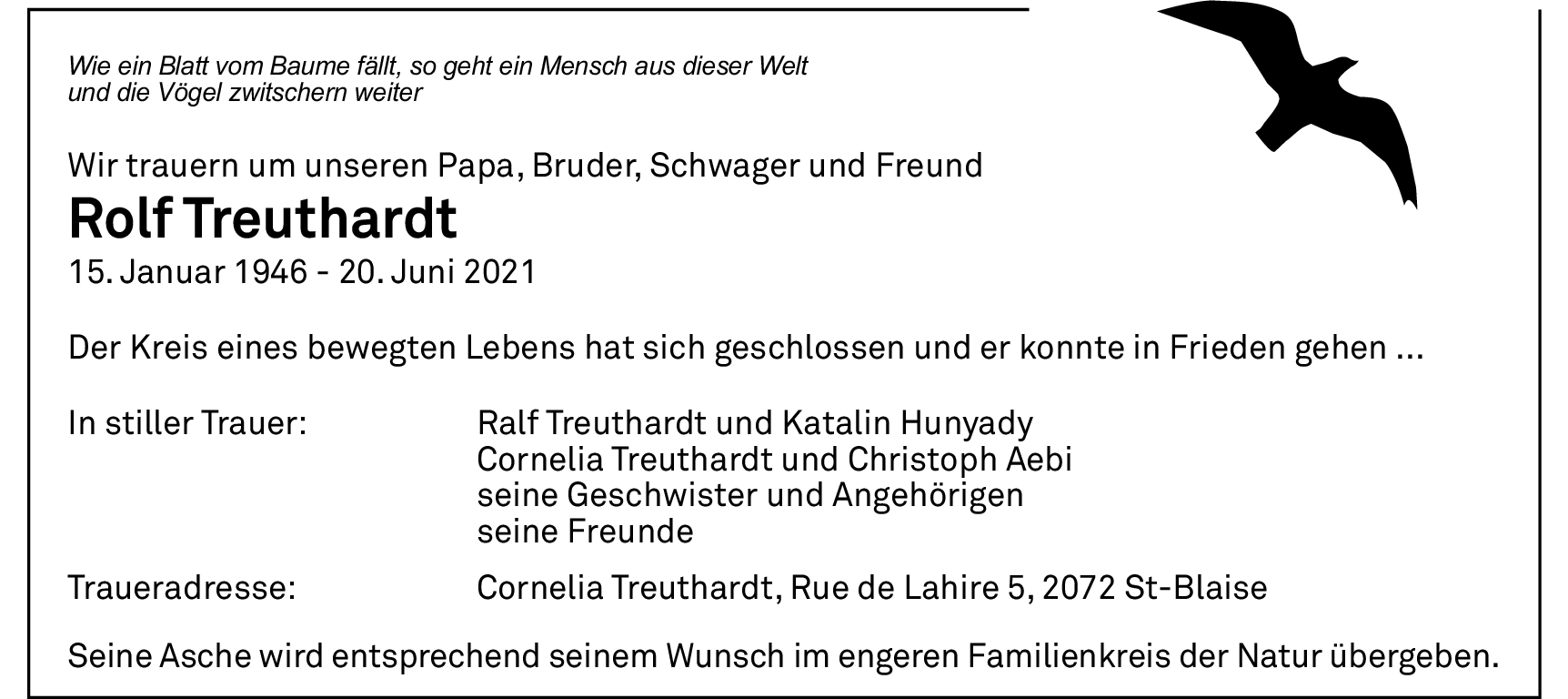 Wie ein Blatt vom Baume fällt, so geht ein Mensch aus dieser Welt
und die Vögel zwitschern weiter

Wir trauern um unseren Papa, Bruder, Schwager und Freund

Rolf Treuthardt

15. Januar 1946 - 20. Juni 2021

Der Kreis eines bewegten Lebens hat sich geschlossen und er konnte in Frieden gehen ...

In stiller Trauer:

Ralf Treuthardt und Katalin Hunyady
Cornelia Treuthardt und Christoph Aebi
seine Geschwister und Angehörigen
seine Freunde

Traueradresse:

Cornelia Treuthardt, Rue de Lahire 5, 2072 St-Blaise

Seine Asche wird entsprechend seinem Wunsch im engeren Familienkreis der Natur übergeben.